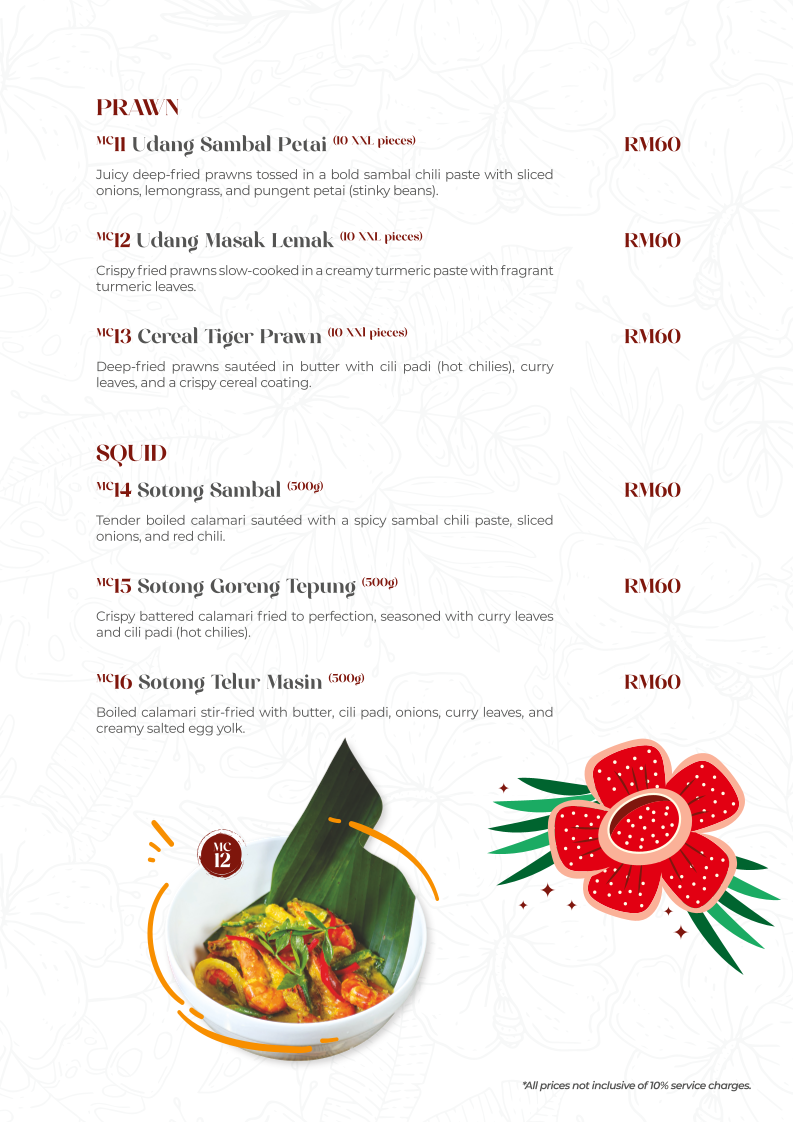 PRAWN

MC11 Udang Sambal Petai (10 XXL pieces) RM60

Juicy deep-fried prawns tossed in a bold sambal chili paste with sliced onions, lemongrass, and pungent petai (stinky beans).

MC12 Udang Masak Lemak (10 XXL pieces) RM60

Crispy fried prawns slow-cooked in a creamy turmeric paste with fragrant turmeric leaves.

MC13 Cereal Tiger Prawn (10 XXL pieces) RM60

Deep-fried prawns sautéed in butter with cili padi (hot chilies), curry leaves, and a crispy cereal coating.

SQUID

MC14 Sotong Sambal (500g) RM60

Tender boiled calamari sautéed with a spicy sambal chili paste, sliced onions, and red chili.

MC15 Sotong Goreng Tepung (500g) RM60

Crispy battered calamari fried to perfection, seasoned with curry leaves and cili padi (hot chilies).

MC16 Sotong Telur Masin (500g) RM60

Boiled calamari stir-fried with butter, cili padi, onions, curry leaves, and creamy salted egg yolk.

MC 12

*All prices not inclusive of 10% service charges.